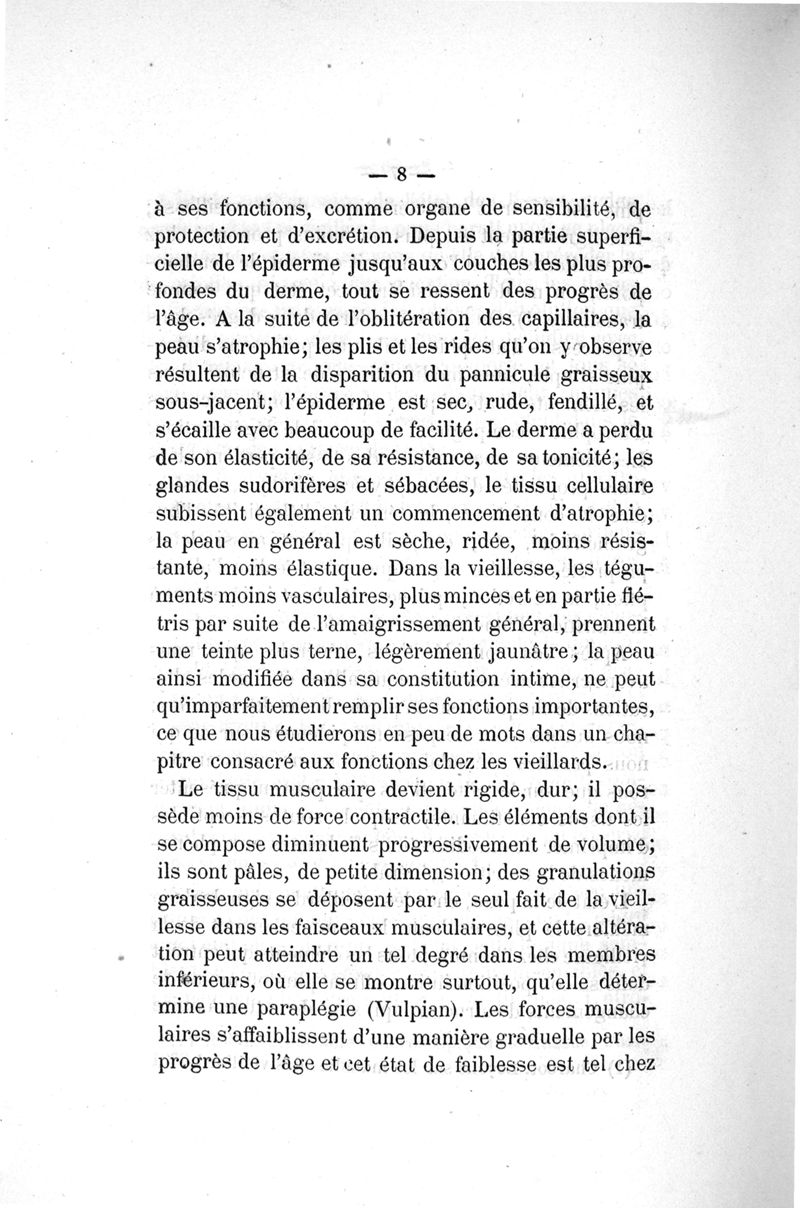 — 8 —

à ses fonctions, comme organe de sensibilité, de protection et d'excrétion. Depuis la partie superficielle de l'épiderme jusqu'aux couches les plus profondes du derme, tout se ressent des progrès de l'âge. A la suite de l'oblitération des capillaires, la peau s'atrophie; les plis et les rides qu'on y observe résultent de la disparition du pannicule graisseux sous-jacent; l'épiderme est sec, rude, fendillé, et s'écaille avec beaucoup de facilité. Le derme a perdu de son élasticité, de sa résistance, de sa tonicité; les glandes sudorifères et sébacées, le tissu cellulaire subissent également un commencement d'atrophie; la peau en général est sèche, ridée, moins résistante, moins élastique. Dans la vieillesse, les téguments moins vasculaires, plus minces et en partie flétris par suite de l'amaigrissement général, prennent une teinte plus terne, légèrement jaunâtre; la peau ainsi modifiée dans sa constitution intime, ne peut qu'imparfaitement remplir ses fonctions importantes, ce que nous étudierons en peu de mots dans un chapitre consacré aux fonctions chez les vieillards.

Le tissu musculaire devient rigide, dur; il possède moins de force contractile. Les éléments dont il se compose diminuent progressivement de volume; ils sont pâles, de petite dimension; des granulations graisseuses se déposent par le seul fait de la vieillesse dans les faisceaux musculaires, et cette altération peut atteindre un tel degré dans les membres inférieurs, où elle se montre surtout, qu'elle détermine une paraplégie (Vulpian). Les forces musculaires s'affaiblissent d'une manière graduelle par les progrès de l'âge et cet état de faiblesse est tel chez